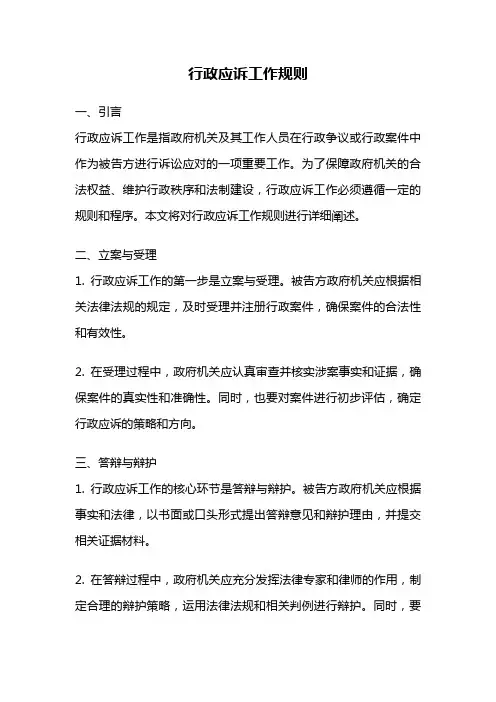 行政应诉工作规则

一、引言

行政应诉工作是指政府机关及其工作人员在行政争议或行政案件中作为被告方进行诉讼应对的一项重要工作。为了保障政府机关的合法权益、维护行政秩序和法制建设，行政应诉工作必须遵循一定的规则和程序。本文将对行政应诉工作规则进行详细阐述。

二、立案与受理

1. 行政应诉工作的第一步是立案与受理。被告方政府机关应根据相关法律法规的规定，及时受理并注册行政案件，确保案件的合法性和有效性。

2. 在受理过程中，政府机关应认真审查并核实涉案事实和证据，确保案件的真实性和准确性。同时，也要对案件进行初步评估，确定行政应诉的策略和方向。

三、答辩与辩护

1. 行政应诉工作的核心环节是答辩与辩护。被告方政府机关应根据事实和法律，以书面或口头形式提出答辩意见和辩护理由，并提交相关证据材料。

2. 在答辩过程中，政府机关应充分发挥法律专家和律师的作用，制定合理的辩护策略，运用法律法规和相关判例进行辩护。同时，要